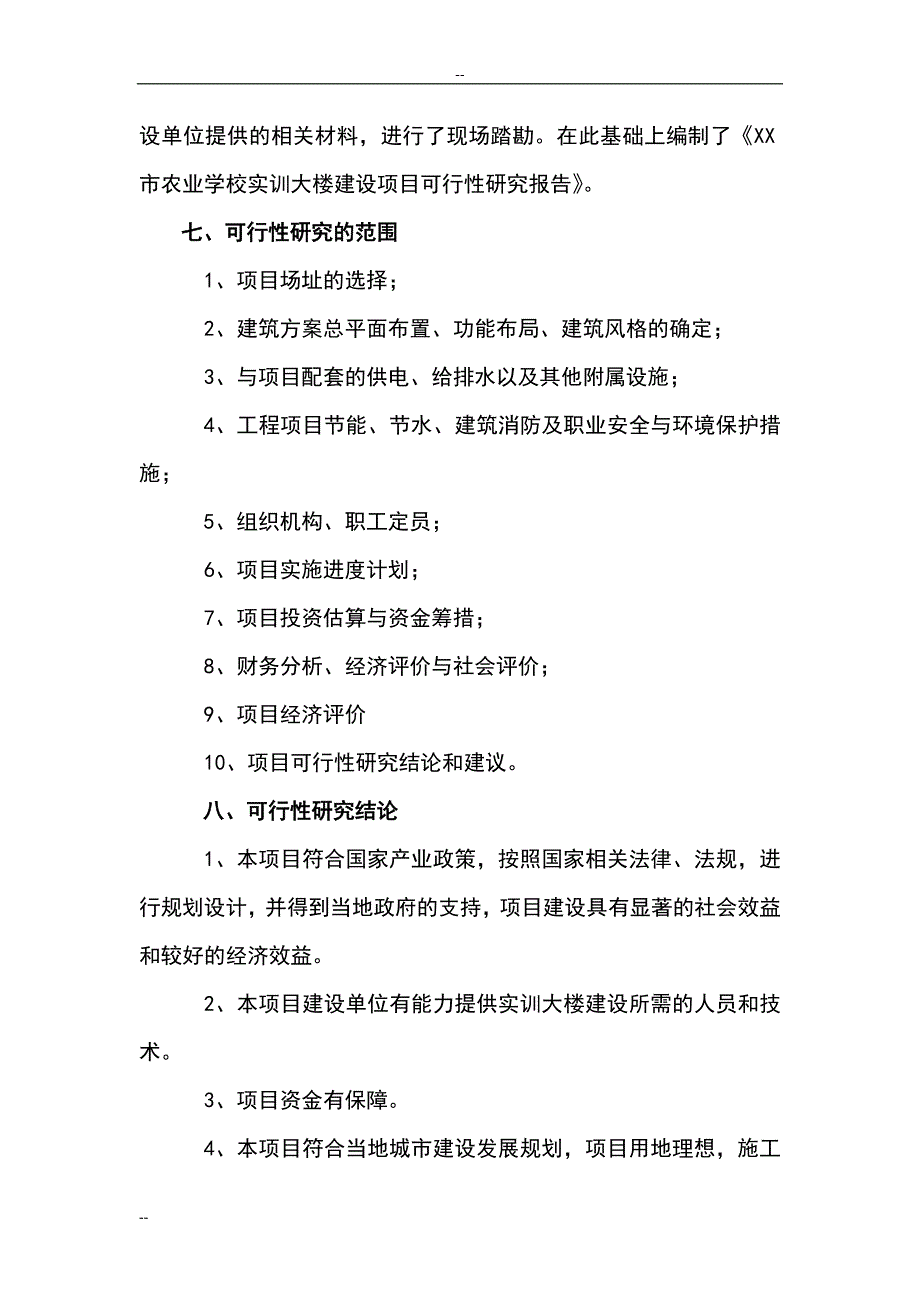 --

设单位提供的相关材料，进行了现场踏勘。在此基础上编制了《XX市农业学校实训大楼建设项目可行性研究报告》。

七、可行性研究的范围

1、项目场址的选择；

2、建筑方案总平面布置、功能布局、建筑风格的确定；

3、与项目配套的供电、给排水以及其他附属设施；

4、工程项目节能、节水、建筑消防及职业安全与环境保护措施；

5、组织机构、职工定员；

6、项目实施进度计划；

7、项目投资估算与资金筹措；

8、财务分析、经济评价与社会评价；

9、项目经济评价

10、项目可行性研究结论和建议。

八、可行性研究结论

1、本项目符合国家产业政策，按照国家相关法律、法规，进行规划设计，并得到当地政府的支持，项目建设具有显著的社会效益和较好的经济效益。

2、本项目建设单位有能力提供实训大楼建设所需的人员和技术。

3、项目资金有保障。

4、本项目符合当地城市建设发展规划，项目用地理想，施工

--